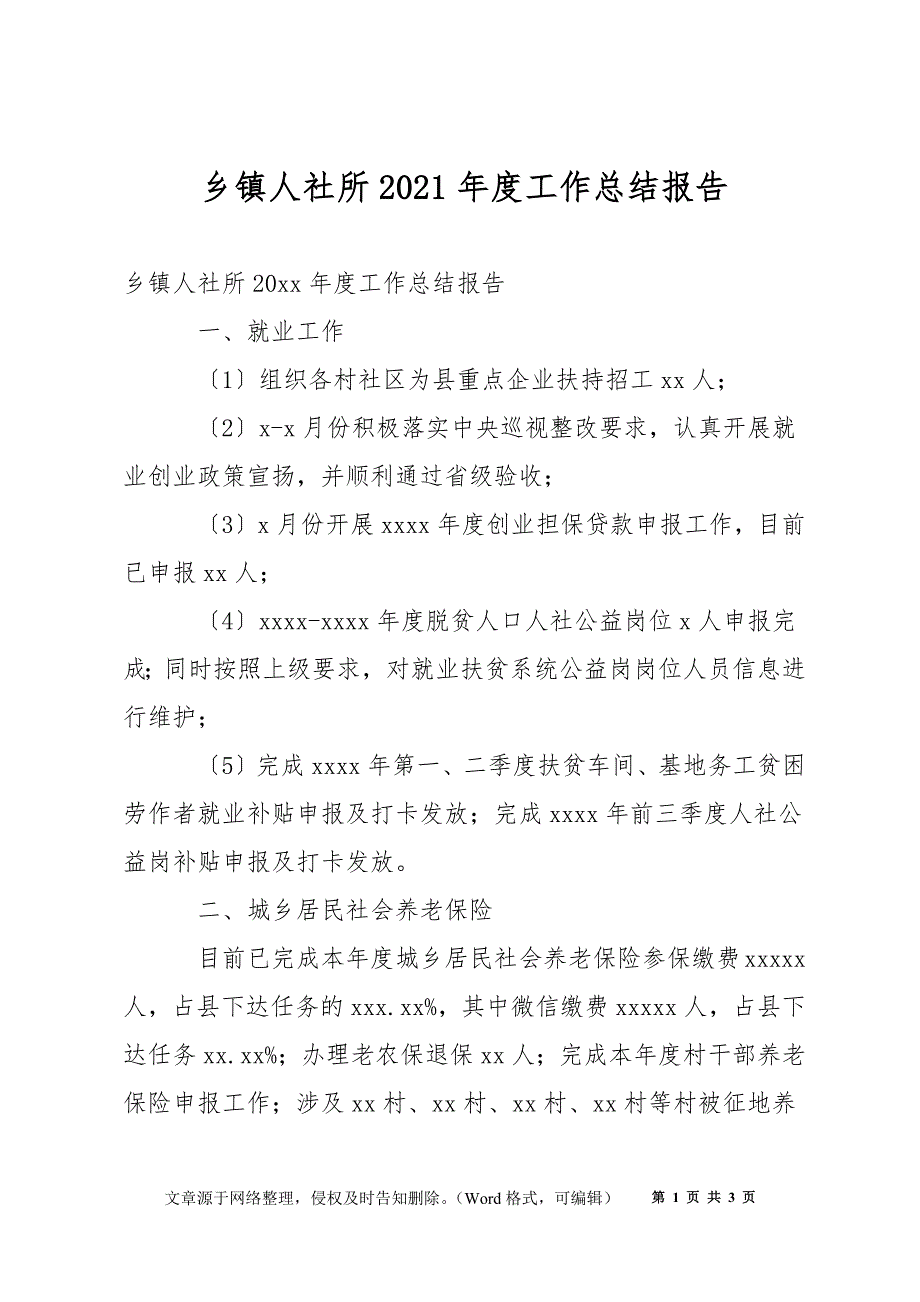 乡镇人社所2021年度工作总结报告

乡镇人社所20xx年度工作总结报告

一、就业工作

〔1〕组织各村社区为县重点企业扶持招工xx人；

〔2〕x-x月份积极落实中央巡视整改要求，认真开展就业创业政策宣扬，并顺利通过省级验收；

〔3〕x月份开展xxxx年度创业担保贷款申报工作，目前已申报xx人；

〔4〕xxxx-xxxx年度脱贫人口人社公益岗位x人申报完成;同时按照上级要求，对就业扶贫系统公益岗岗位人员信息进行维护；

〔5〕完成xxxx年第一、二季度扶贫车间、基地务工贫困劳作者就业补贴申报及打卡发放；完成xxxx年前三季度人社公益岗补贴申报及打卡发放。

二、城乡居民社会养老保险

目前已完成本年度城乡居民社会养老保险参保缴费xxxxx人，占县下达任务的xxx.xx%，其中微信缴费xxxxx人，占县下达任务xx.xx%；办理老农保退保xx人；完成本年度村干部养老保险申报工作；涉及xx村、xx村、xx村、xx村等村被征地养

文章源于网络整理，侵权及时告知删除。（Word格式，可编辑） 第 1 页 共 3 页